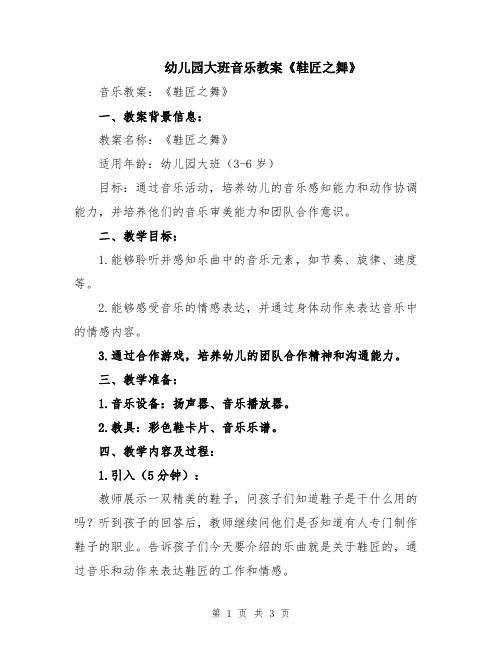 幼儿园大班音乐教案《鞋匠之舞》

音乐教案：《鞋匠之舞》

一、教案背景信息：

教案名称：《鞋匠之舞》

适用年龄：幼儿园大班（3-6岁）

目标：通过音乐活动，培养幼儿的音乐感知能力和动作协调能力，并培养他们的音乐审美能力和团队合作意识。

二、教学目标：

1.能够聆听并感知乐曲中的音乐元素，如节奏、旋律、速度等。

2.能够感受音乐的情感表达，并通过身体动作来表达音乐中的情感内容。

3.通过合作游戏，培养幼儿的团队合作精神和沟通能力。

三、教学准备：

1.音乐设备：扬声器、音乐播放器。

2.教具：彩色鞋卡片、音乐乐谱。

四、教学内容及过程：

1.引入（5分钟）：

教师展示一双精美的鞋子，问孩子们知道鞋子是干什么用的吗？听到孩子的回答后，教师继续问他们是否知道有人专门制作鞋子的职业。告诉孩子们今天要介绍的乐曲就是关于鞋匠的，通过音乐和动作来表达鞋匠的工作和情感。

第 1 页 共 3 页